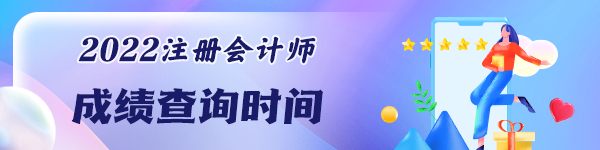 2022注册会计师

成绩查询时间